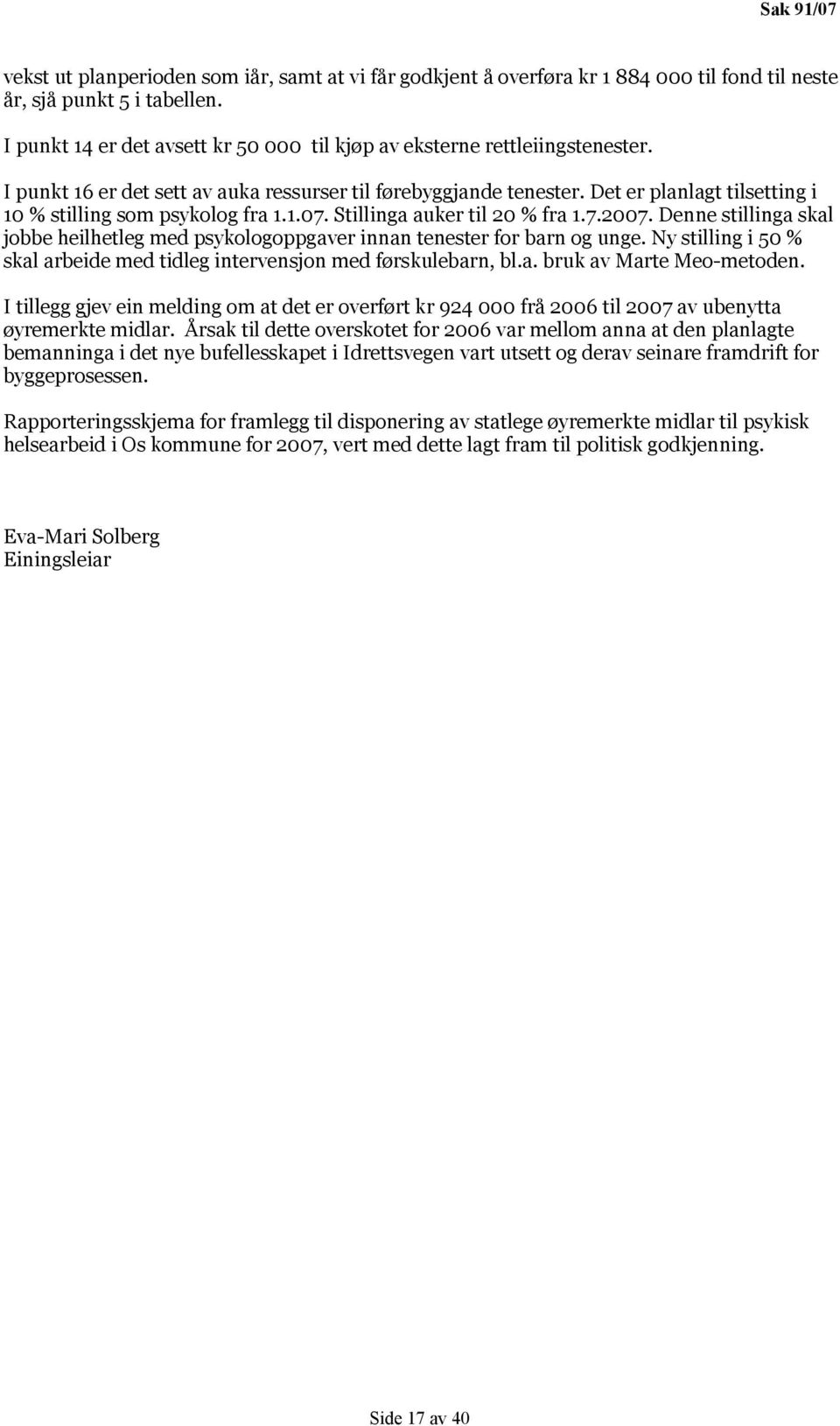 Sak 91/07

vekst ut planperioden som iår, samt at vi får godkjent å overføra kr 1 884 000 til fond til neste år, sjå punkt 5 i tabellen.

I punkt 14 er det avsett kr 50 000 til kjøp av eksterne rettleiingstenester.

I punkt 16 er det sett av auka ressurser til førebyggjande tenester. Det er planlagt tilsetting i 10 % stilling som psykolog fra 1.1.07. Stillinga auker til 20 % fra 1.7.2007. Denne stillinga skal jobbe heilhetleg med psykologoppgaver innan tenester for barn og unge. Ny stilling i 50 % skal arbeide med tidleg intervensjon med førskulebarn, bl.a. bruk av Marte Meo-metoden.

I tillegg gjev ein melding om at det er overført kr 924 000 frå 2006 til 2007 av ubenytta øyremerkte midlar. Årsak til dette overskotet for 2006 var mellom anna at den planlagte bemanninga i det nye bufellesskapet i Idrettsvegen vart utsett og derav seinare framdrift for byggeprosessen.

Rapporteringsskjema for framlegg til disponering av statlege øyremerkte midlar til psykisk helsearbeid i Os kommune for 2007, vert med dette lagt fram til politisk godkjenning.

Eva-Mari Solberg
Einingsleiar

Side 17 av 40